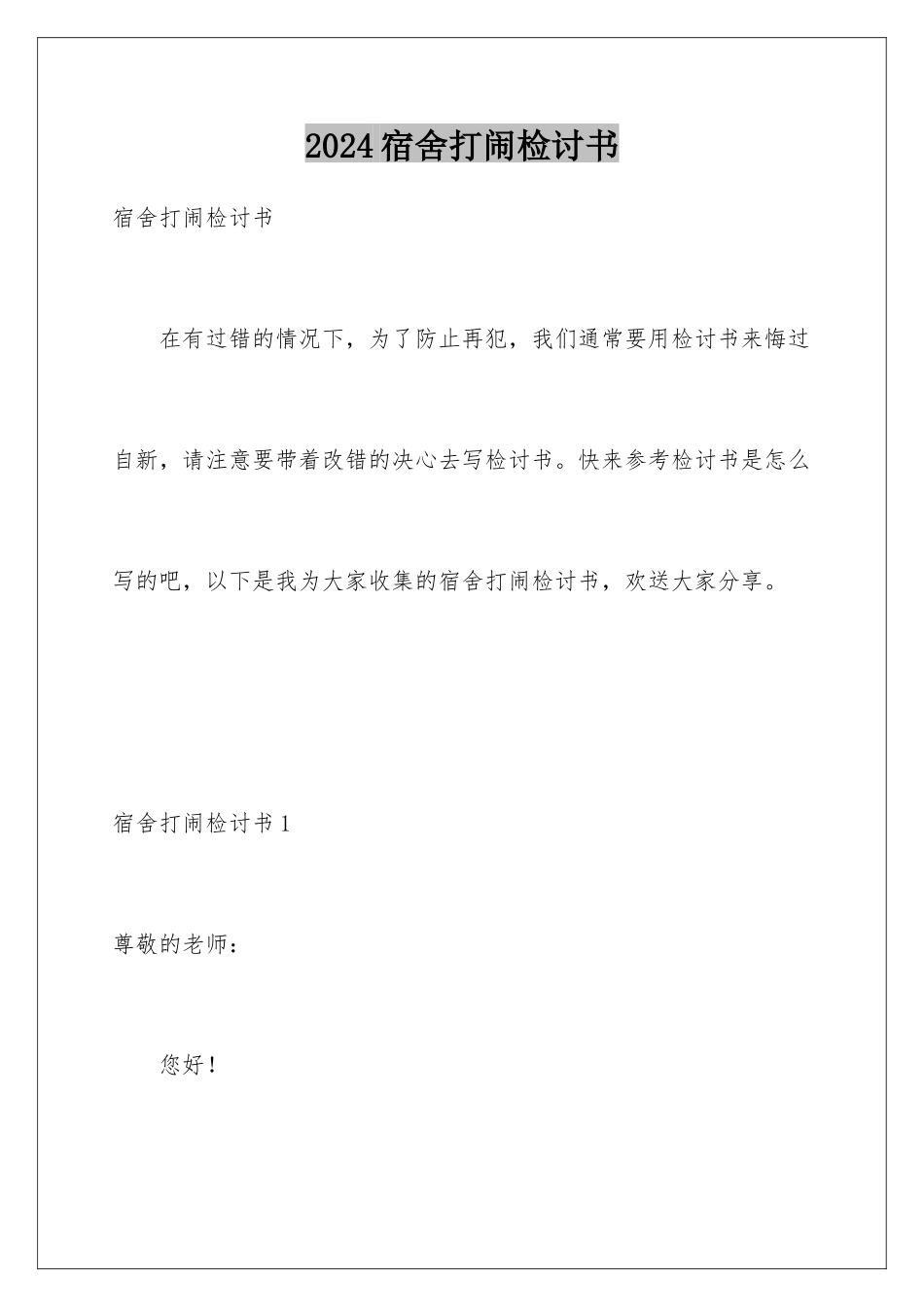 2024宿舍打闹检讨书

宿舍打闹检讨书

在有过错的情况下，为了防止再犯，我们通常要用检讨书来悔过自新，请注意要带着改错的决心去写检讨书。快来参考检讨书是怎么写的吧，以下是我为大家收集的宿舍打闹检讨书，欢送大家分享。

宿舍打闹检讨书1

尊敬的老师：

您好！